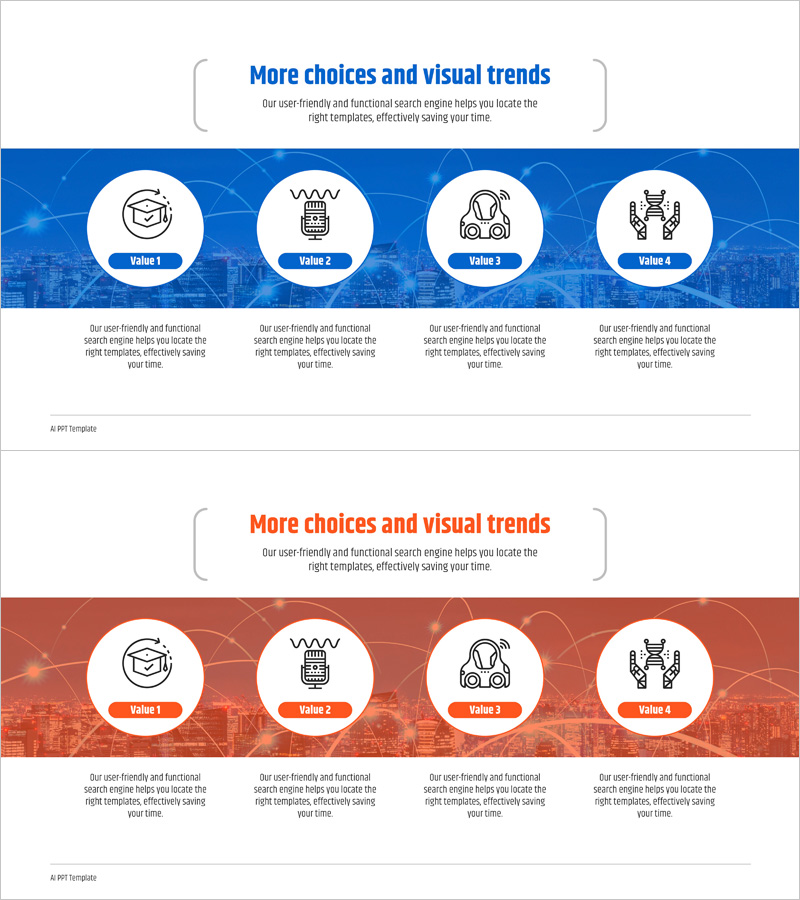 More choices and visual trends

Our user-friendly and functional search engine helps you locate the right templates, effectively saving your time.

Value 1

Value 2

Value 3

Value 4

Our user-friendly and functional search engine helps you locate the right templates, effectively saving your time.

Our user-friendly and functional search engine helps you locate the right templates, effectively saving your time.

Our user-friendly and functional search engine helps you locate the right templates, effectively saving your time.

Our user-friendly and functional search engine helps you locate the right templates, effectively saving your time.

AI PPT Template

More choices and visual trends

Our user-friendly and functional search engine helps you locate the right templates, effectively saving your time.

Value 1

Value 2

Value 3

Value 4

Our user-friendly and functional search engine helps you locate the right templates, effectively saving your time.

Our user-friendly and functional search engine helps you locate the right templates, effectively saving your time.

Our user-friendly and functional search engine helps you locate the right templates, effectively saving your time.

Our user-friendly and functional search engine helps you locate the right templates, effectively saving your time.

AI PPT Template